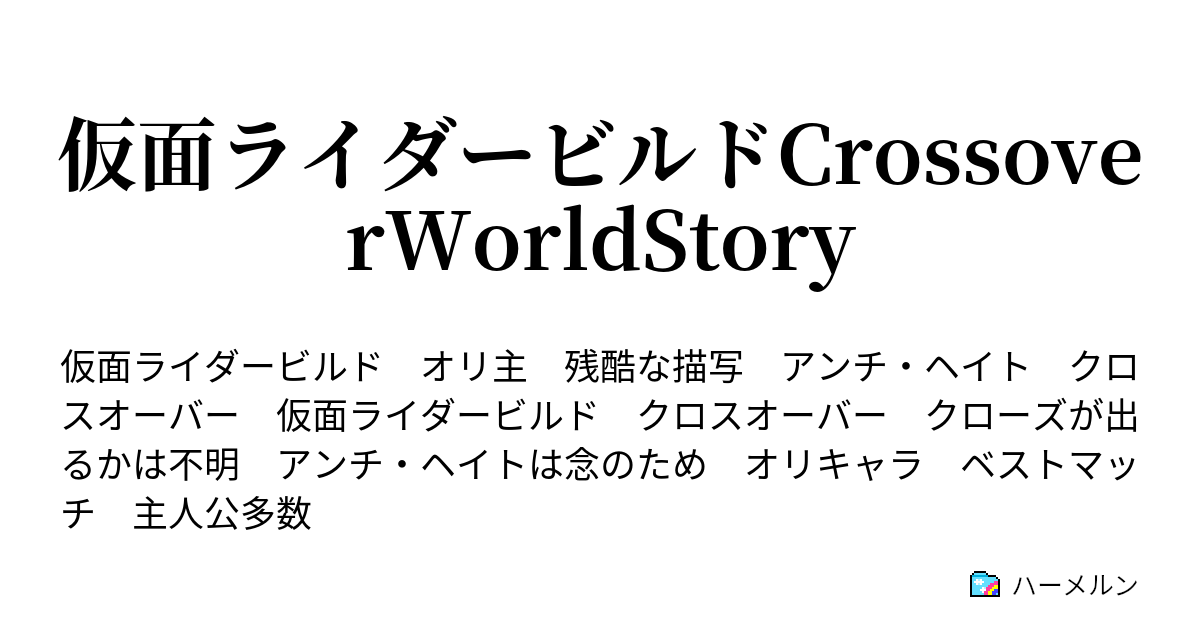 仮面ライダービルドCrossoverWorldStory

仮面ライダービルド　オリ主　残酷な描写　アンチ・ヘイト　クロスオーバー　仮面ライダービルド　クロスオーバー　クローズが出るかは不明　アンチ・ヘイトは念のため　オリキャラ　ベストマッチ　主人公多数

ハーメルン